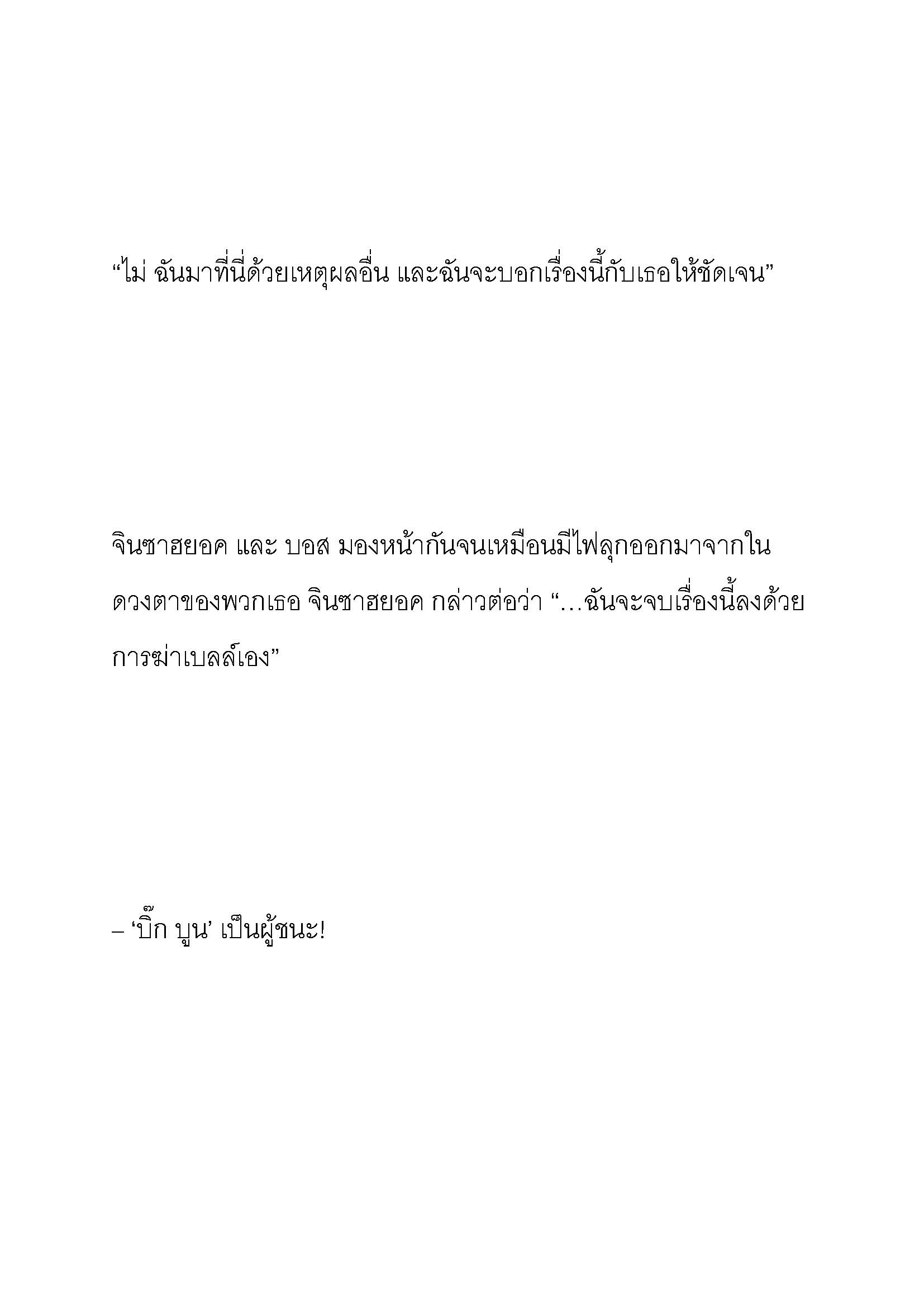 “ไม่ ฉันมาที่นี่ด้วยเหตุผลอื่น และฉันจะบอกเรื่องนี้กับเธอให้ชัดเจน”

จินซาฮยอค และ บอส มองหน้ากันจนเหมือนมีไฟลุกออกมาจากในดวงตาของพวกเธอ จินซาฮยอค กล่าวต่อว่า “…ฉันจะจบเรื่องนี้ลงด้วยการฆ่าเบลล์เอง”

– ‘บิ๊ก บูน’ เป็นผู้ชนะ!